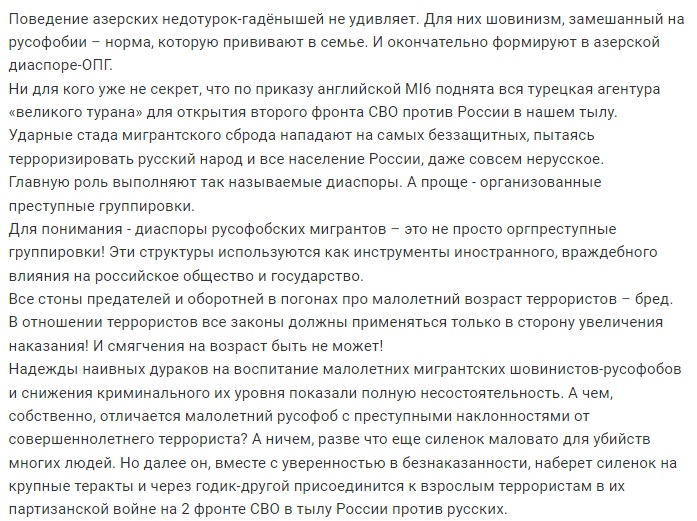 Поведение азерских недотурок-гадёнышей не удивляет. Для них шовинизм, замешанный на русофобии – норма, которую прививают в семье. И окончательно формируют в азерской диаспоре-ОПГ.
Ни для кого уже не секрет, что по приказу английской MI6 поднята вся турецкая агентура «великого турана» для открытия второго фронта СВО против России в нашем тылу.
Ударные стада мигрантского сброда нападают на самых беззащитных, пытаясь терроризировать русский народ и все население России, даже совсем нерусское.
Главную роль выполняют так называемые диаспоры. А проще - организованные преступные группировки.
Для понимания - диаспоры русофобских мигрантов – это не просто оргпреступные группировки! Эти структуры используются как инструменты иностранного, враждебного влияния на российское общество и государство.
Все стоны предателей и оборотней в погонах про малолетний возраст террористов – бред.
В отношении террористов все законы должны применяться только в сторону увеличения наказания! И смягчения на возраст быть не может!
Надежды наивных дураков на воспитание малолетних мигрантских шовинистов-русофобов и снижения криминального их уровня показали полную несостоятельность. А чем, собственно, отличается малолетний русофоб с преступными наклонностями от совершеннолетнего террориста? А ничем, разве что еще силенок маловато для убийств многих людей. Но далее он, вместе с уверенностью в безнаказанности, наберет силенок на крупные теракты и через годик-другой присоединится к взрослым террористам в их партизанской войне на 2 фронте СВО в тылу России против русских.